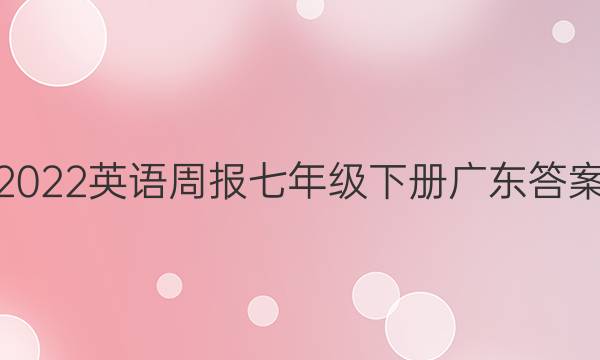 2022英语周报七年级下册广东答案